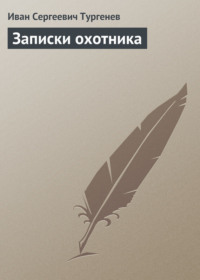 Иван Сергеевич Тургенев

Записки охотника